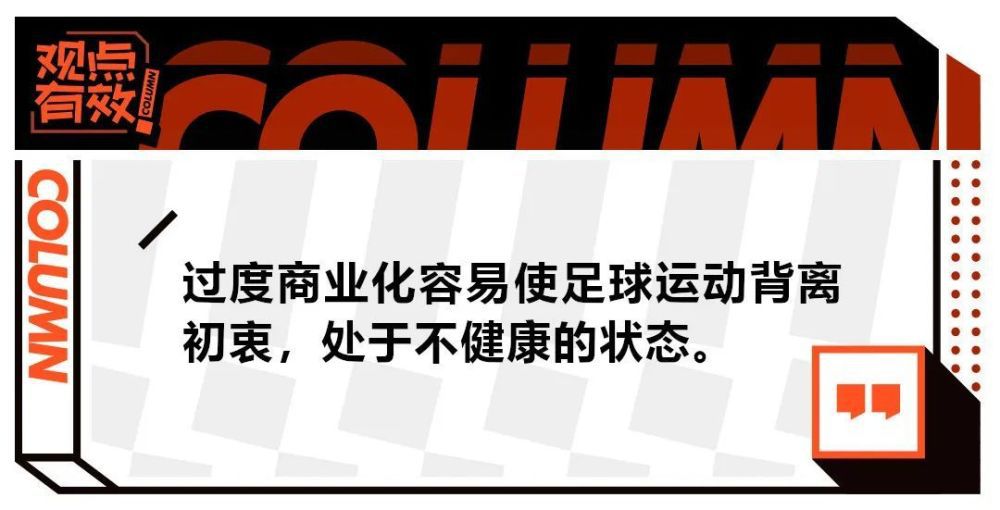 观点有效

COLUMN

COLUMN

COLUMN

过度商业化容易使足球运动背离初衷，处于不健康的状态。